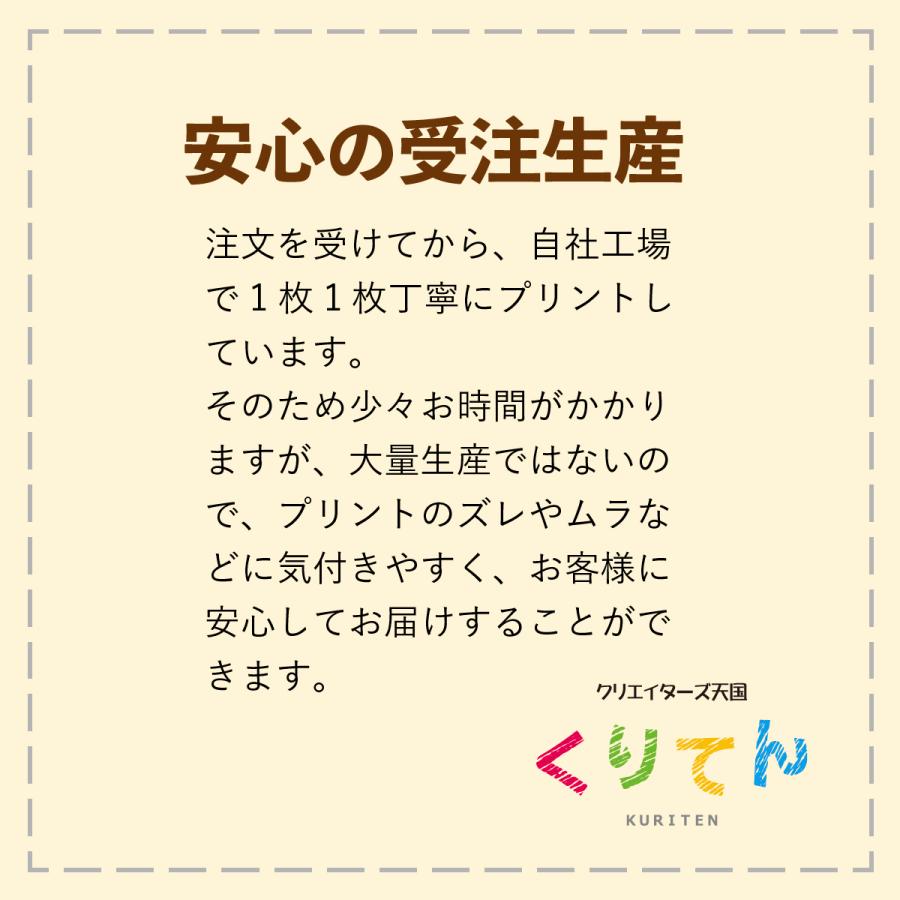 安心の受注生産

注文を受けてから、自社工場で１枚１枚丁寧にプリントしています。
そのため少々お時間がかかりますが、大量生産ではないので、プリントのズレやムラなどに気付きやすく、お客様に安心してお届けすることができます。

クリエイターズ天国
くりてん
KURITEN